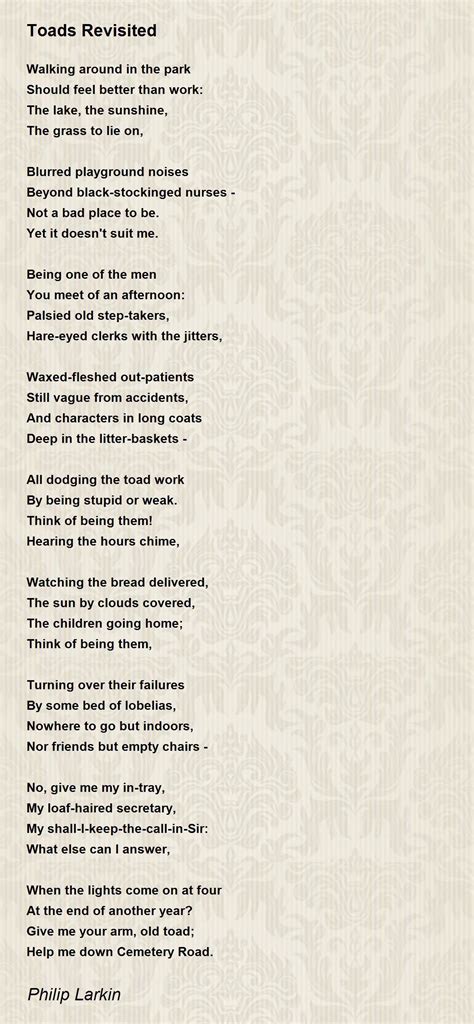 Toads Revisited

Walking around in the park
Should feel better than work:
The lake, the sunshine,
The grass to lie on,

Blurred playground noises
Beyond black-stockinged nurses -
Not a bad place to be.
Yet it doesn't suit me.

Being one of the men
You meet of an afternoon:
Palsied old step-takers,
Hare-eyed clerks with the jitters,

Waxed-fleshed out-patients
Still vague from accidents,
And characters in long coats
Deep in the litter-baskets -

All dodging the toad work
By being stupid or weak.
Think of being them!
Hearing the hours chime,

Watching the bread delivered,
The sun by clouds covered,
The children going home;
Think of being them,

Turning over their failures
By some bed of lobelias,
Nowhere to go but indoors,
Nor friends but empty chairs -

No, give me my in-tray,
My loaf-haired secretary,
My shall-I-keep-the-call-in-Sir:
What else can I answer,

When the lights come on at four
At the end of another year?
Give me your arm, old toad;
Help me down Cemetery Road.

Philip Larkin